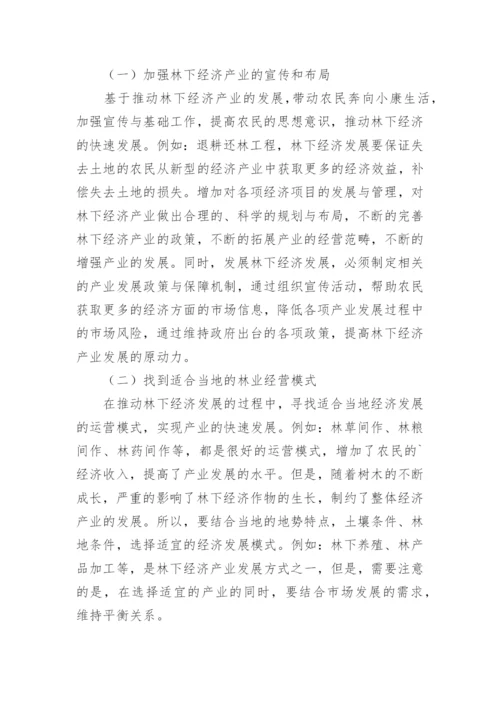 （一）加强林下经济产业的宣传和布局

基于推动林下经济产业的发展，带动农民奔向小康生活，加强宣传与基础工作，提高农民的思想意识，推动林下经济的快速发展。例如：退耕还林工程，林下经济发展要保证失去土地的农民从新型的经济产业中获取更多的经济效益，补偿失去土地的损失。增加对各项经济项目的发展与管理，对林下经济产业做出合理的、科学的规划与布局，不断的完善林下经济产业的政策，不断的拓展产业的经营范畴，不断的增强产业的发展。同时，发展林下经济发展，必须制定相关的产业发展政策与保障机制，通过组织宣传活动，帮助农民获取更多的经济方面的市场信息，降低各项产业发展过程中的市场风险，通过维持政府出台的各项政策，提高林下经济产业发展的原动力。

（二）找到适合当地的林业经营模式

在推动林下经济发展的过程中，寻找适合当地经济发展的运营模式，实现产业的快速发展。例如：林草间作、林粮间作、林药间作等，都是很好的运营模式，增加了农民的`经济收入，提高了产业发展的水平。但是，随着树木的不断成长，严重的影响了林下经济作物的生长，制约了整体经济产业的发展。所以，要结合当地的地势特点，土壤条件、林地条件，选择适宜的经济发展模式。例如：林下养殖、林产品加工等，是林下经济产业发展方式之一，但是，需要注意的是，在选择适宜的产业的同时，要结合市场发展的需求，维持平衡关系。